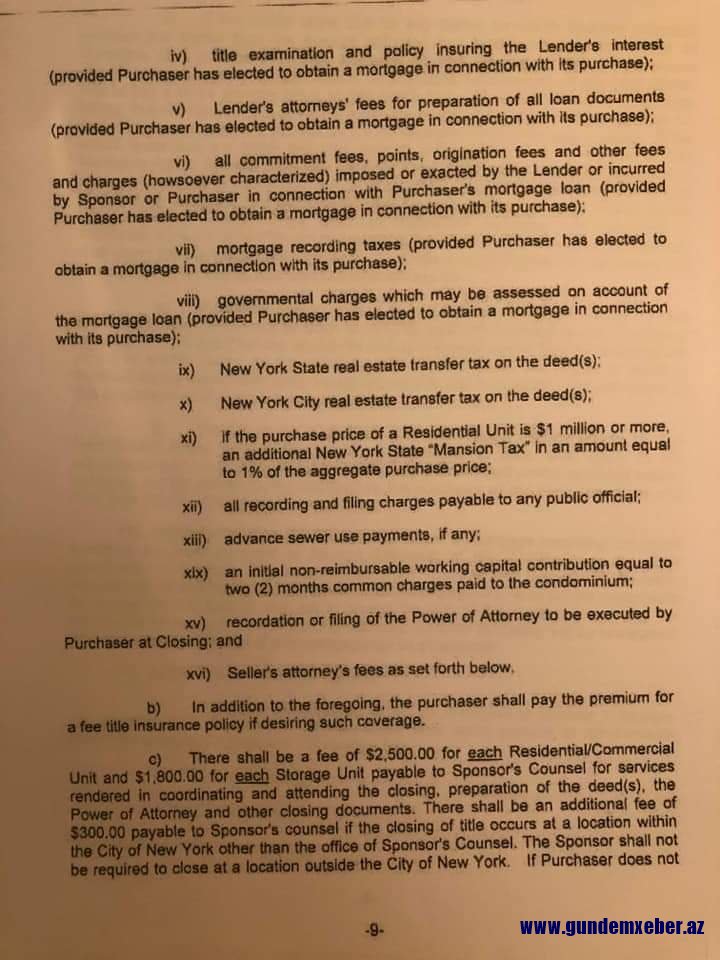 iv) title examination and policy insuring the Lender's interest (provided Purchaser has elected to obtain a mortgage in connection with its purchase);

v) Lender's attorneys' fees for preparation of all loan documents (provided Purchaser has elected to obtain a mortgage in connection with its purchase);

vi) all commitment fees, points, origination fees and other fees and charges (howsoever characterized) imposed or exacted by the Lender or incurred by Sponsor or Purchaser in connection with Purchaser's mortgage loan (provided Purchaser has elected to obtain a mortgage in connection with its purchase);

vii) mortgage recording taxes (provided Purchaser has elected to obtain a mortgage in connection with its purchase);

viii) governmental charges which may be assessed on account of the mortgage loan (provided Purchaser has elected to obtain a mortgage in connection with its purchase);

ix) New York State real estate transfer tax on the deed(s);

x) New York City real estate transfer tax on the deed(s);

xi) if the purchase price of a Residential Unit is $1 million or more, an additional New York State "Mansion Tax" in an amount equal to 1% of the aggregate purchase price;

xii) all recording and filing charges payable to any public official;

xiii) advance sewer use payments, if any;

xix) an initial non-reimbursable working capital contribution equal to two (2) months common charges paid to the condominium;

xv) recordation or filing of the Power of Attorney to be executed by Purchaser at Closing; and

xvi) Seller's attorney's fees as set forth below.

b) In addition to the foregoing, the purchaser shall pay the premium for a fee title insurance policy if desiring such coverage.

c) There shall be a fee of $2,500.00 for each Residential/Commercial Unit and $1,800.00 for each Storage Unit payable to Sponsor's Counsel for services rendered in coordinating and attending the closing, preparation of the deed(s), the Power of Attorney and other closing documents. There shall be an additional fee of $300.00 payable to Sponsor's counsel if the closing of title occurs at a location within the City of New York other than the office of Sponsor's Counsel. The Sponsor shall not be required to close at a location outside the City of New York. If Purchaser does not

-9-

www.gundemxeber.az